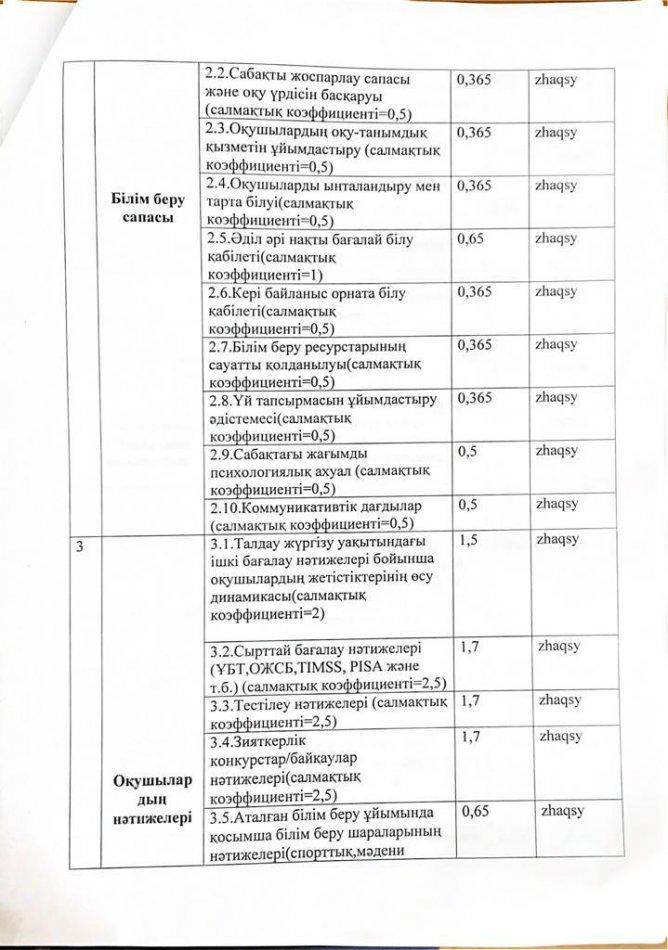 | | | | | |
|---|---|---|---|---|
| | Білім беру сапасы | 2.2.Сабақты жоспарлау сапасы және оқу үрдісін басқаруы (салмақтық коэффициенті=0,5) | 0,365 | zhaqsy |
| | | 2.3.Оқушылардың оқу-танымдық қызметін ұйымдастыру (салмақтық коэффициенті=0,5) | 0,365 | zhaqsy |
| | | 2.4.Оқушыларды ынталандыру мен тарта білуі(салмақтық коэффициенті=0,5) | 0,365 | zhaqsy |
| | | 2.5.Әділ әрі нақты бағалай білу қабілеті(салмақтық коэффициенті=1) | 0,65 | zhaqsy |
| | | 2.6.Кері байланыс орната білу қабілеті(салмақтық коэффициенті=0,5) | 0,365 | zhaqsy |
| | | 2.7.Білім беру ресурстарының сауатты қолданылуы(салмақтық коэффициенті=0,5) | 0,365 | zhaqsy |
| | | 2.8.Үй тапсырмасын ұйымдастыру әдістемесі(салмақтық коэффициенті=0,5) | 0,365 | zhaqsy |
| | | 2.9.Сабақтағы жағымды психологиялық ахуал (салмақтық коэффициенті=0,5) | 0,5 | zhaqsy |
| | | 2.10.Коммуникативтік дағдылар (салмақтық коэффициенті=0,5) | 0,5 | zhaqsy |
| 3 | Оқушылар дың нәтижелері | 3.1.Талдау жүргізу уақытындағы ішкі бағалау нәтижелері бойынша оқушылардың жетістіктерінің өсу динамикасы(салмақтық коэффициенті=2) | 1,5 | zhaqsy |
| | | 3.2.Сырттай бағалау нәтижелері (ҰБТ,ОЖСБ,TIMSS, PISA және т.б.) (салмақтық коэффициенті=2,5) | 1,7 | zhaqsy |
| | | 3.3.Тестілеу нәтижелері (салмақтық коэффициенті=2,5) | 1,7 | zhaqsy |
| | | 3.4.Зияткерлік конкурстар/байқаулар нәтижелері(салмақтық коэффициенті=2,5) | 1,7 | zhaqsy |
| | | 3.5.Аталған білім беру ұйымында қосымша білім беру шараларының нәтижелері(спорттық,мәдени | 0,65 | zhaqsy |